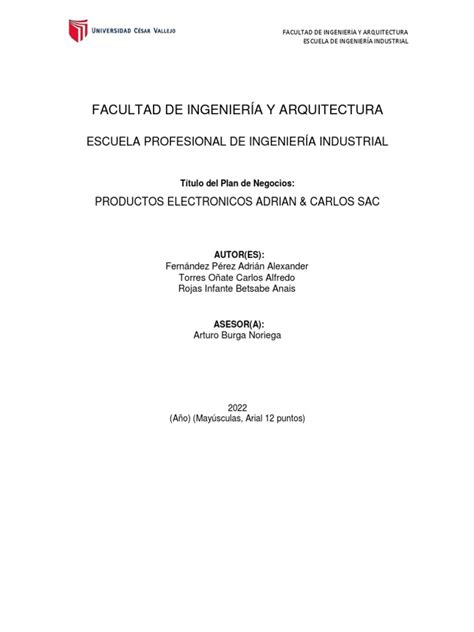 UNIVERSIDAD CÉSAR VALLEJO

FACULTAD DE INGENIERÍA Y ARQUITECTURA
ESCUELA DE INGENIERÍA INDUSTRIAL

FACULTAD DE INGENIERÍA Y ARQUITECTURA

ESCUELA PROFESIONAL DE INGENIERÍA INDUSTRIAL

Título del Plan de Negocios:

PRODUCTOS ELECTRONICOS ADRIAN & CARLOS SAC

AUTOR(ES):
Fernández Pérez Adrián Alexander
Torres Oñate Carlos Alfredo
Rojas Infante Betsabe Anais

ASESOR(A):
Arturo Burga Noriega

2022
(Año) (Mayúsculas, Arial 12 puntos)